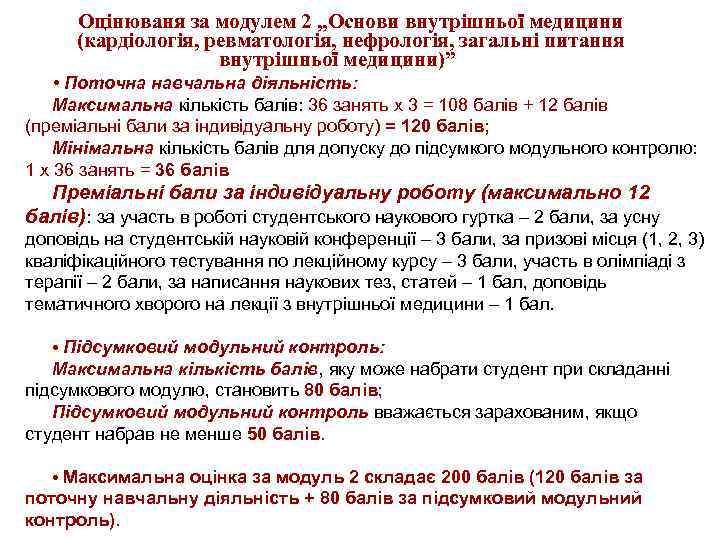 Оцінювання за модулем 2 „Основи внутрішньої медицини (кардіологія, ревматологія, нефрологія, загальні питання внутрішньої медицини)”

• Поточна навчальна діяльність:

Максимальна кількість балів: 36 занять х 3 = 108 балів + 12 балів (преміальні бали за індивідуальну роботу) = 120 балів;

Мінімальна кількість балів для допуску до підсумкого модульного контролю: 1 х 36 занять = 36 балів

Преміальні бали за індивідуальну роботу (максимально 12 балів): за участь в роботі студентського наукового гуртка – 2 бали, за усну доповідь на студентській науковій конференції – 3 бали, за призові місця (1, 2, 3) кваліфікаційного тестування по лекційному курсу – 3 бали, участь в олімпіаді з терапії – 2 бали, за написання наукових тез, статей – 1 бал, доповідь тематичного хворого на лекції з внутрішньої медицини – 1 бал.

• Підсумковий модульний контроль:

Максимальна кількість балів, яку може набрати студент при складанні підсумкового модулю, становить 80 балів;

Підсумковий модульний контроль вважається зарахованим, якщо студент набрав не менше 50 балів.

• Максимальна оцінка за модуль 2 складає 200 балів (120 балів за поточну навчальну діяльність + 80 балів за підсумковий модульний контроль).